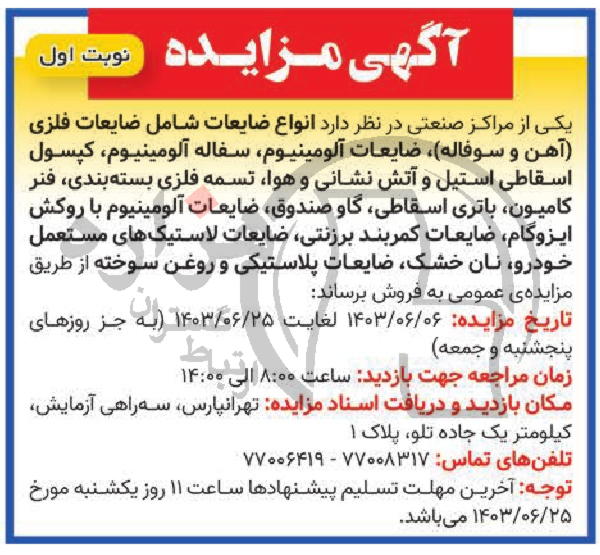 آگهی مزایده

نوبت اول

یکی از مراکز صنعتی در نظر دارد انواع ضایعات شامل ضایعات فلزی (آهن و سوفاله)، ضایعات آلومینیوم، سفاله آلومینیوم، کپسول اسقاطی استیل و آتش نشانی و هوا، تسمه فلزی بسته‌بندی، فنر کامیون، باتری اسقاطی، گاو صندوق، ضایعات آلومینیوم با روکش ایزوگام، ضایعات کمربند برزنتی، ضایعات لاستیک‌های مستعمل خودرو، نان خشک، ضایعات پلاستیکی و روغن سوخته از طریق مزایده‌ی عمومی به فروش برساند:

تاریخ مزایده: ۱۴۰۳/۰۶/۰۶ لغایت ۱۴۰۳/۰۶/۲۵ (به جز روزهای پنجشنبه و جمعه)

زمان مراجعه جهت بازدید: ساعت ۸:۰۰ الی ۱۴:۰۰

مکان بازدید و دریافت اسناد مزایده: تهرانپارس، سه‌راهی آزمایش، کیلومتر یک جاده تلو، پلاک ۱

تلفن‌های تماس: ۷۷۰۰۸۳۱۷ - ۷۷۰۰۶۴۱۹

توجه: آخرین مهلت تسلیم پیشنهادها ساعت ۱۱ روز یکشنبه مورخ ۱۴۰۳/۰۶/۲۵ می‌باشد.